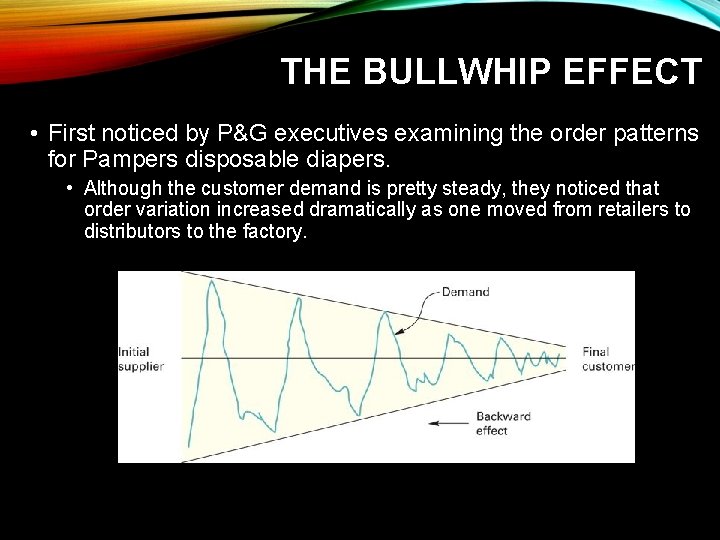 THE BULLWHIP EFFECT

• First noticed by P&G executives examining the order patterns for Pampers disposable diapers.

• Although the customer demand is pretty steady, they noticed that order variation increased dramatically as one moved from retailers to distributors to the factory.

Demand

Initial supplier

Final customer

Backward effect